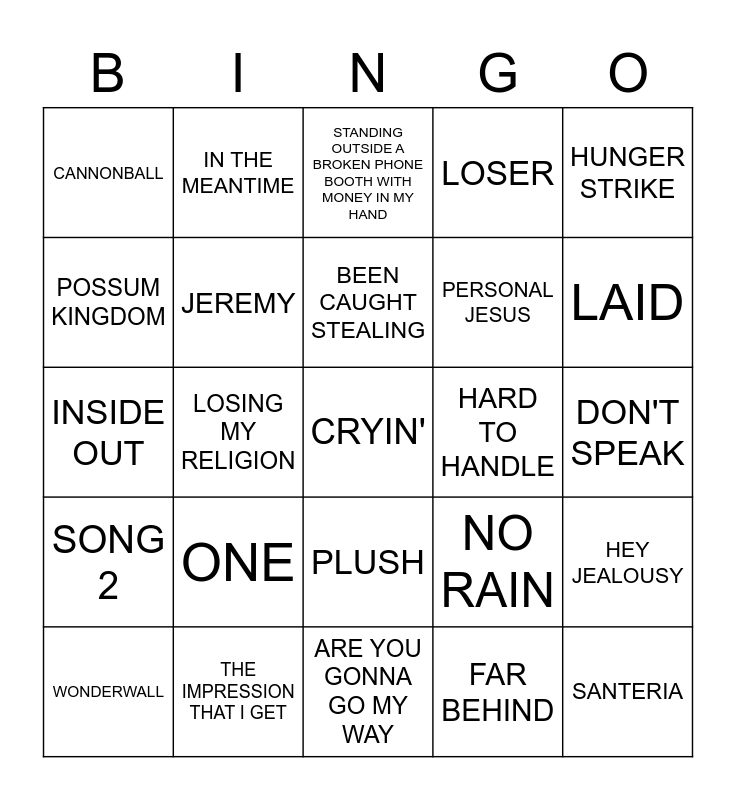 | B | I | N | G | O |
|---|---|---|---|---|
| CANNONBALL | IN THE MEANTIME | STANDING OUTSIDE A BROKEN PHONE BOOTH WITH MONEY IN MY HAND | LOSER | HUNGER STRIKE |
| POSSUM KINGDOM | JEREMY | BEEN CAUGHT STEALING | PERSONAL JESUS | LAID |
| INSIDE OUT | LOSING MY RELIGION | CRYIN' | HARD TO HANDLE | DON'T SPEAK |
| SONG 2 | ONE | PLUSH | NO RAIN | HEY JEALOUSY |
| WONDERWALL | THE IMPRESSION THAT I GET | ARE YOU GONNA GO MY WAY | FAR BEHIND | SANTERIA |